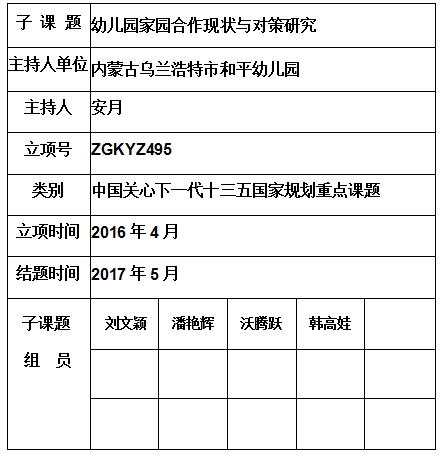 | 子 课 题 | 幼儿园家园合作现状与对策研究 | | | | |
|---|---|---|---|---|---|
| 主持人单位 | 内蒙古乌兰浩特市和平幼儿园 | | | | |
| 主持人 | 安月 | | | | |
| 立项号 | ZGKYZ495 | | | | |
| 类别 | 中国关心下一代十三五国家规划重点课题 | | | | |
| 立项时间 | 2016 年 4 月 | | | | |
| 结题时间 | 2017 年 5 月 | | | | |
| 子课题 组 员 | 刘文颖 | 潘艳辉 | 沃腾跃 | 韩高娃 | |
| | | | | | |
| | | | | | |